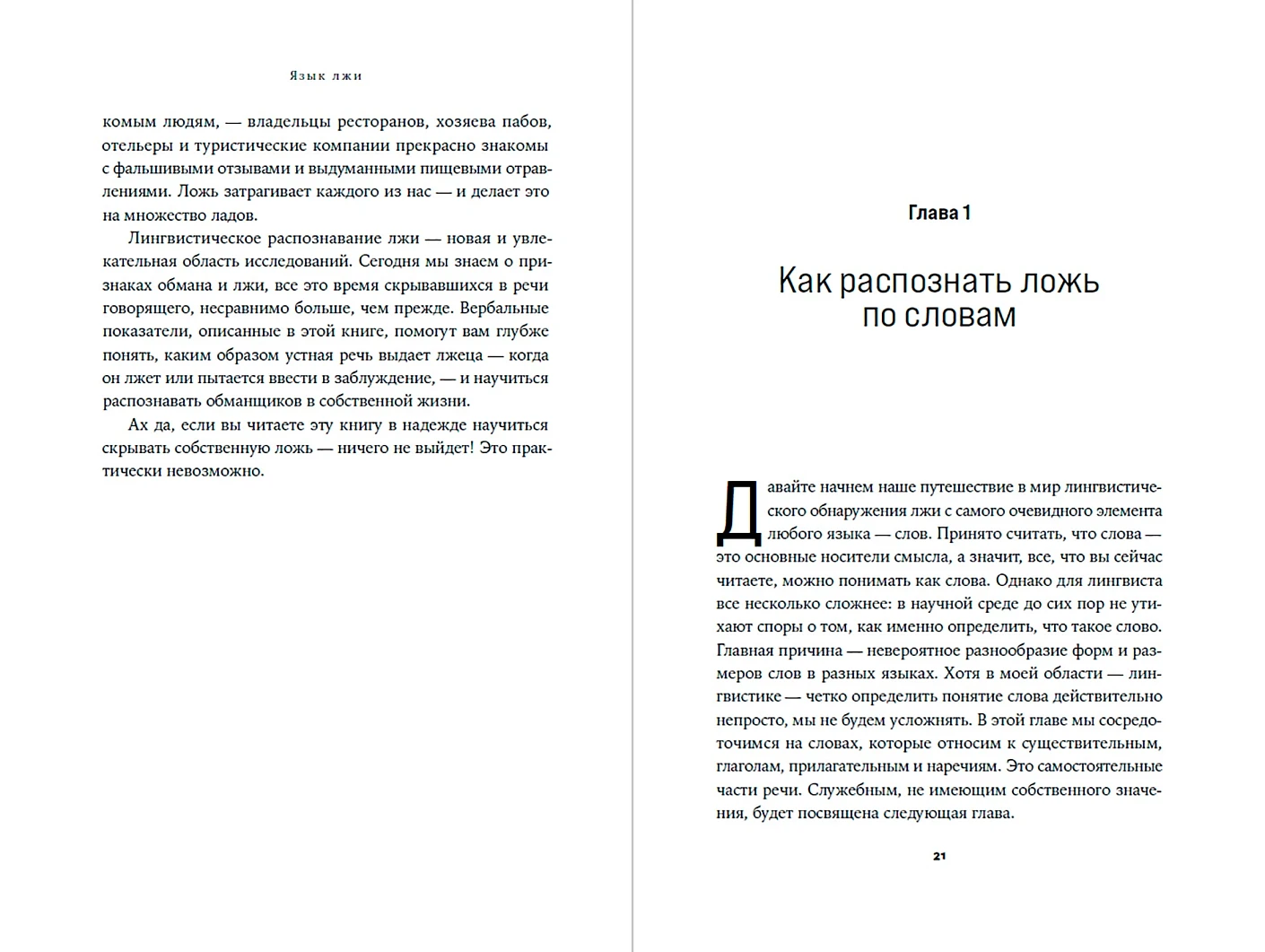 Язык лжи

комым людям, — владельцы ресторанов, хозяева пабов, отельеры и туристические компании прекрасно знакомы с фальшивыми отзывами и выдуманными пищевыми отравлениями. Ложь затрагивает каждого из нас — и делает это на множество ладов.

Лингвистическое распознавание лжи — новая и увлекательная область исследований. Сегодня мы знаем о признаках обмана и лжи, все это время скрывавшихся в речи говорящего, несравнимо больше, чем прежде. Вербальные показатели, описанные в этой книге, помогут вам глубже понять, каким образом устная речь выдает лжеца — когда он лжет или пытается ввести в заблуждение, — и научиться распознавать обманщиков в собственной жизни.

Ах да, если вы читаете эту книгу в надежде научиться скрывать собственную ложь — ничего не выйдет! Это практически невозможно.

Глава 1

Как распознать ложь по словам

Давайте начнем наше путешествие в мир лингвистического обнаружения лжи с самого очевидного элемента любого языка — слов. Принято считать, что слова — это основные носители смысла, а значит, все, что вы сейчас читаете, можно понимать как слова. Однако для лингвиста все несколько сложнее: в научной среде до сих пор не утихают споры о том, как именно определить, что такое слово. Главная причина — невероятное разнообразие форм и размеров слов в разных языках. Хотя в моей области — лингвистике — четко определить понятие слова действительно непросто, мы не будем усложнять. В этой главе мы сосредоточимся на словах, которые относим к существительным, глаголам, прилагательным и наречиям. Это самостоятельные части речи. Служебным, не имеющим собственного значения, будет посвящена следующая глава.

21